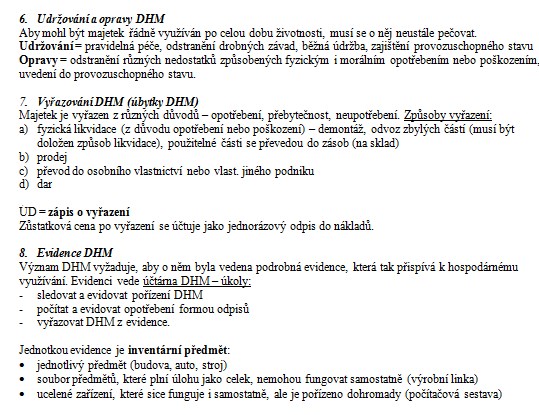 6. Udržování a opravy DHM
Aby mohl být majetek řádně využíván po celou dobu životnosti, musí se o něj neustále pečovat.
Udržování = pravidelná péče, odstranění drobných závad, běžná údržba, zajištění provozuschopného stavu
Opravy = odstranění různých nedostatků způsobených fyzickým i morálním opotřebením nebo poškozením, uvedení do provozuschopného stavu.

7. Vyřazování DHM (úbytky DHM)
Majetek je vyřazen z různých důvodů – opotřebení, přebytečnost, neupotřebení. Způsoby vyřazení:
a) fyzická likvidace (z důvodu opotřebení nebo poškození) – demontáž, odvoz zbylých částí (musí být doložen způsob likvidace), použitelné části se převedou do zásob (na sklad)
b) prodej
c) převod do osobního vlastnictví nebo vlast. jiného podniku
d) dar

ÚD = zápis o vyřazení
Zůstatková cena po vyřazení se účtuje jako jednorázový odpis do nákladů.

8. Evidence DHM
Význam DHM vyžaduje, aby o něm byla vedena podrobná evidence, která tak přispívá k hospodárnému využívání. Evidenci vede účtárna DHM – úkoly:
- sledovat a evidovat pořízení DHM
- počítat a evidovat opotřebení formou odpisů
- vyřazovat DHM z evidence.

Jednotkou evidence je inventární předmět:
• jednotlivý předmět (budova, auto, stroj)
• soubor předmětů, které plní úlohu jako celek, nemohou fungovat samostatně (výrobní linka)
• ucelené zařízení, které sice funguje i samostatně, ale je pořízeno dohromady (počítačová sestava)